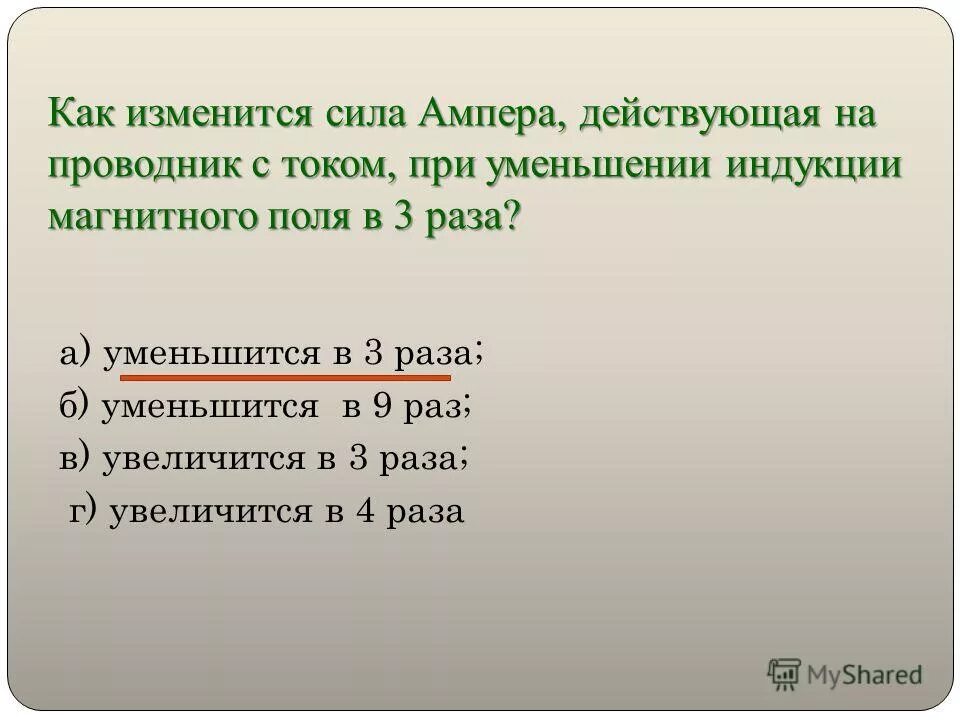 Как изменится сила Ампера, действующая на проводник с током, при уменьшении индукции магнитного поля в 3 раза?

а) уменьшится в 3 раза;
б) уменьшится в 9 раз;
в) увеличится в 3 раза;
г) увеличится в 4 раза

MyShared